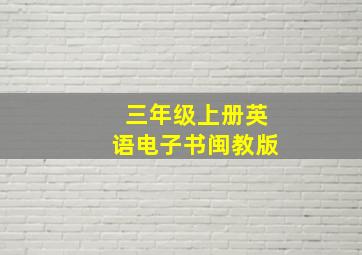 三年级上册英语电子书闽教版